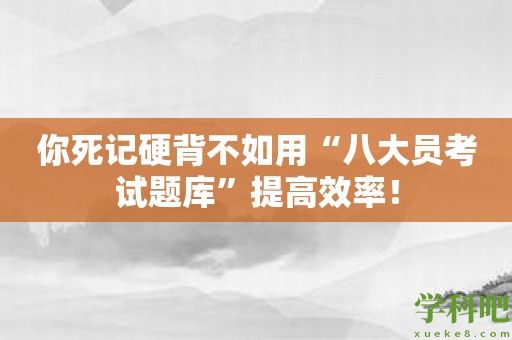 你死记硬背不如用“八大员考试题库”提高效率！

学科吧
xueke8.com